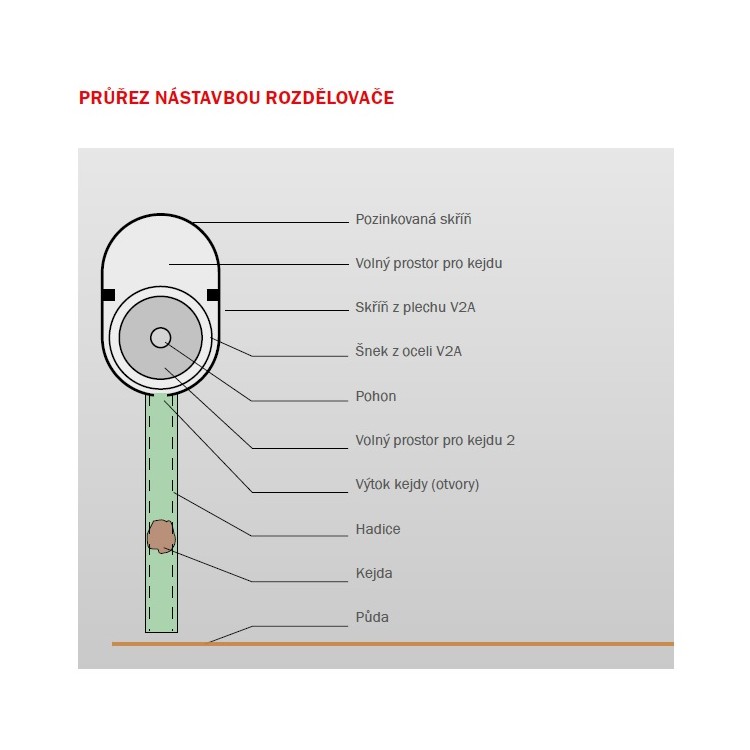 PRŮŘEZ NÁSTAVBOU ROZDĚLOVAČE

Pozinkovaná skříň

Volný prostor pro kejdu

Skříň z plechu V2A

Šnek z oceli V2A

Pohon

Volný prostor pro kejdu 2

Výtok kejdy (otvory)

Hadice

Kejda

Půda